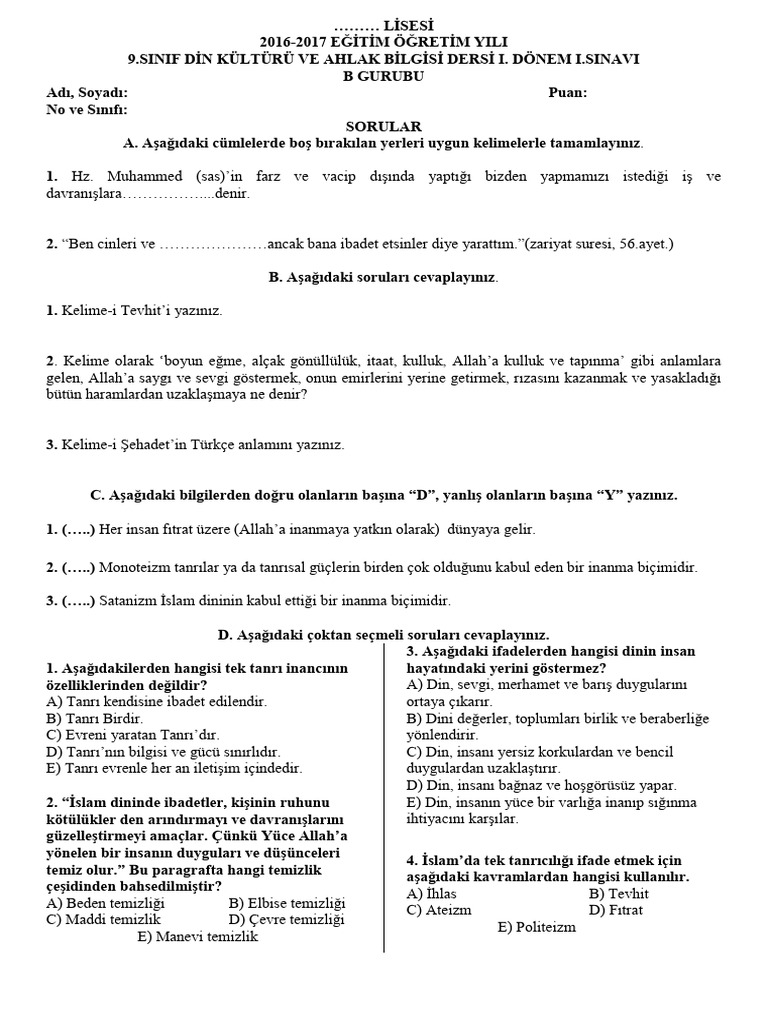 ……… LİSESİ
2016-2017 EĞİTİM ÖĞRETİM YILI
9.SINIF DİN KÜLTÜRÜ VE AHLAK BİLGİSİ DERSİ I. DÖNEM I.SINAVI
B GURUBU

Adı, Soyadı: Puan:
No ve Sınıfı:

SORULAR
A. Aşağıdaki cümlelerde boş bırakılan yerleri uygun kelimelerle tamamlayınız.

1. Hz. Muhammed (sas)'in farz ve vacip dışında yaptığı bizden yapmamızı istediği iş ve davranışlara……………....denir.

2. "Ben cinleri ve …………………ancak bana ibadet etsinler diye yarattım."(zariyat suresi, 56.ayet.)

B. Aşağıdaki soruları cevaplayınız.

1. Kelime-i Tevhit'i yazınız.

2. Kelime olarak 'boyun eğme, alçak gönüllülük, itaat, kulluk, Allah'a kulluk ve tapınma' gibi anlamlara gelen, Allah'a saygı ve sevgi göstermek, onun emirlerini yerine getirmek, rızasını kazanmak ve yasakladığı bütün haramlardan uzaklaşmaya ne denir?

3. Kelime-i Şehadet'in Türkçe anlamını yazınız.

C. Aşağıdaki bilgilerden doğru olanların başına "D", yanlış olanların başına "Y" yazınız.

1. (…..) Her insan fıtrat üzere (Allah'a inanmaya yatkın olarak) dünyaya gelir.

2. (…..) Monoteizm tanrılar ya da tanrısal güçlerin birden çok olduğunu kabul eden bir inanma biçimidir.

3. (…..) Satanizm İslam dininin kabul ettiği bir inanma biçimidir.

D. Aşağıdaki çoktan seçmeli soruları cevaplayınız.

1. Aşağıdakilerden hangisi tek tanrı inancının özelliklerinden değildir?
A) Tanrı kendisine ibadet edilendir.
B) Tanrı Birdir.
C) Evreni yaratan Tanrı'dır.
D) Tanrı'nın bilgisi ve gücü sınırlıdır.
E) Tanrı evrenle her an iletişim içindedir.

2. "İslam dininde ibadetler, kişinin ruhunu kötülükler den arındırmayı ve davranışlarını güzelleştirmeyi amaçlar. Çünkü Yüce Allah'a yönelen bir insanın duyguları ve düşünceleri temiz olur." Bu paragrafta hangi temizlik çeşidinden bahsedilmiştir?
A) Beden temizliği B) Elbise temizliği
C) Maddi temizlik D) Çevre temizliği
E) Manevi temizlik

3. Aşağıdaki ifadelerden hangisi dinin insan hayatındaki yerini göstermez?
A) Din, sevgi, merhamet ve barış duygularını ortaya çıkarır.
B) Dini değerler, toplumları birlik ve beraberliğe yönlendirir.
C) Din, insanı yersiz korkulardan ve bencil duygulardan uzaklaştırır.
D) Din, insanı bağnaz ve hoşgörüsüz yapar.
E) Din, insanın yüce bir varlığa inanıp sığınma ihtiyacını karşılar.

4. İslam'da tek tanrıcılığı ifade etmek için aşağıdaki kavramlardan hangisi kullanılır.
A) İhlas B) Tevhit
C) Ateizm D) Fıtrat
E) Politeizm